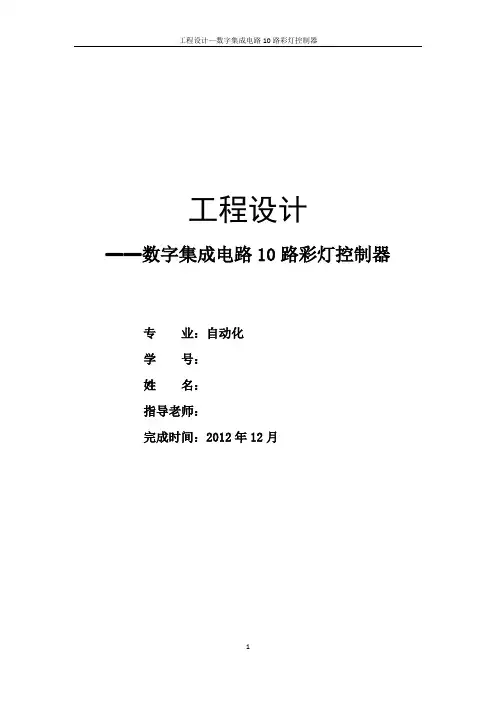 工程设计—数字集成电路10路彩灯控制器

工程设计

——数字集成电路10路彩灯控制器

专 业：自动化

学 号：

姓 名：

指导老师：

完成时间：2012年12月

1